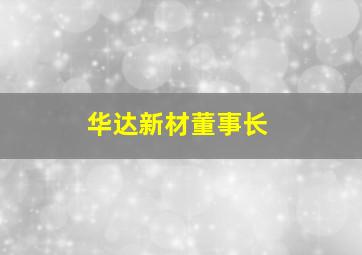 华达新材董事长